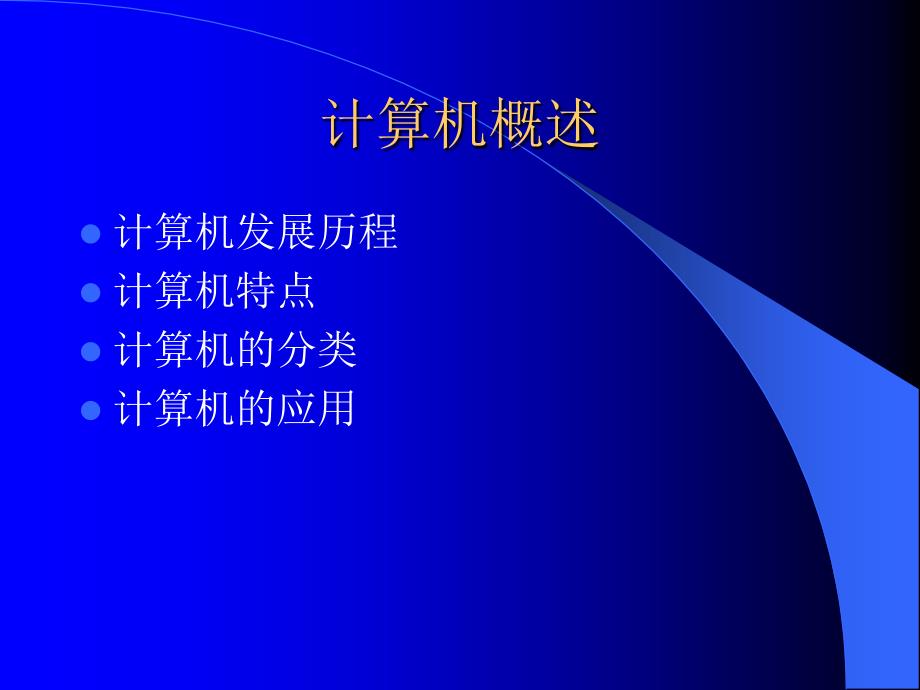 计算机概述

- 计算机发展历程
- 计算机特点
- 计算机的分类
- 计算机的应用